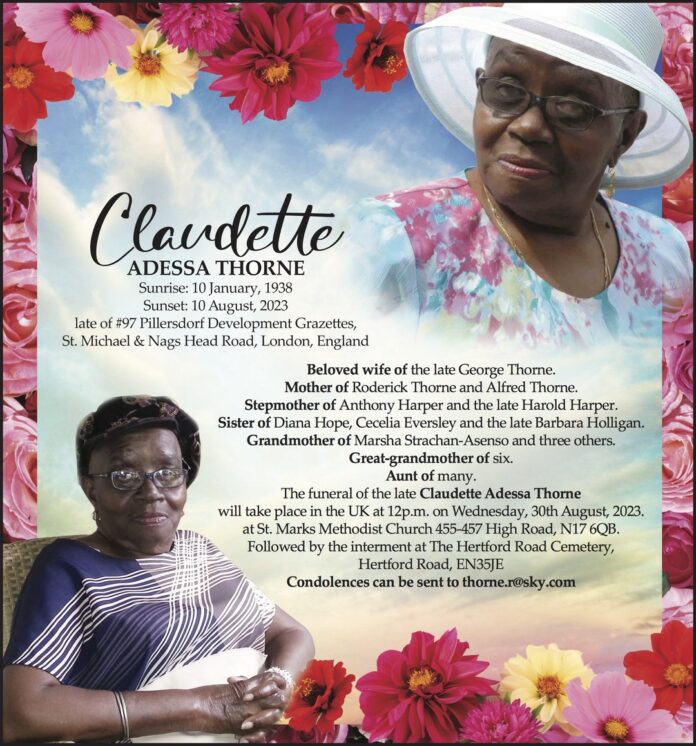 Claudette
ADESSA THORNE
Sunrise: 10 January, 1938
Sunset: 10 August, 2023
late of #97 Pillersdorf Development Grazettes,
St. Michael & Nags Head Road, London, England

Beloved wife of the late George Thorne.
Mother of Roderick Thorne and Alfred Thorne.
Stepmother of Anthony Harper and the late Harold Harper.
Sister of Diana Hope, Cecelia Eversley and the late Barbara Holligan.
Grandmother of Marsha Strachan-Asenso and three others.
Great-grandmother of six.
Aunt of many.
The funeral of the late Claudette Adessa Thorne
will take place in the UK at 12p.m. on Wednesday, 30th August, 2023.
at St. Marks Methodist Church 455-457 High Road, N17 6QB.
Followed by the interment at The Hertford Road Cemetery,
Hertford Road, EN35JE
Condolences can be sent to thorne.r@sky.com